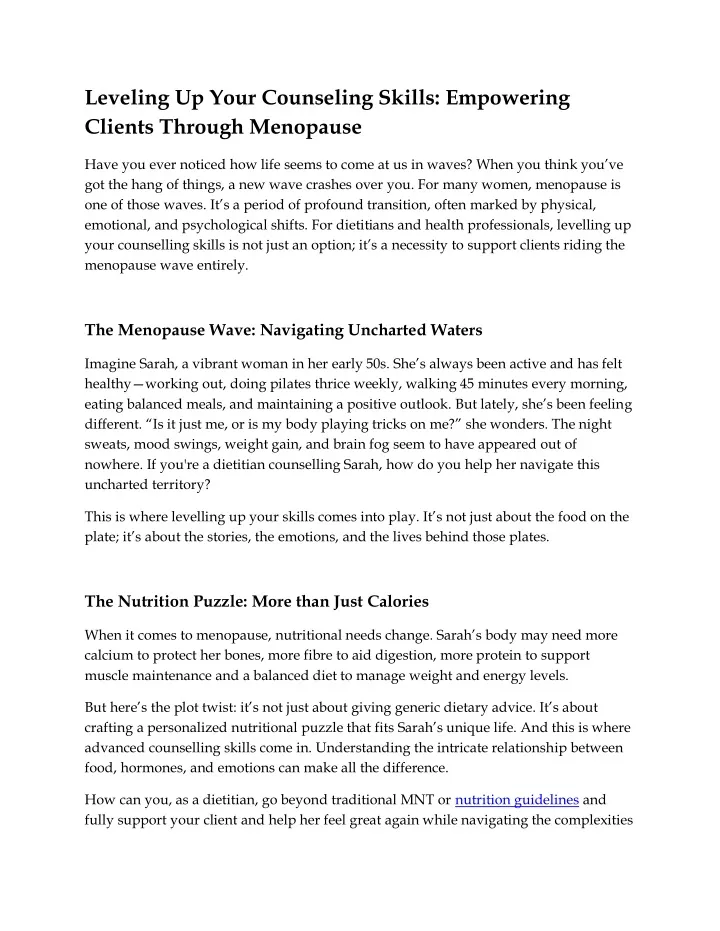 Leveling Up Your Counseling Skills: Empowering Clients Through Menopause

Have you ever noticed how life seems to come at us in waves? When you think you've got the hang of things, a new wave crashes over you. For many women, menopause is one of those waves. It's a period of profound transition, often marked by physical, emotional, and psychological shifts. For dietitians and health professionals, levelling up your counselling skills is not just an option; it's a necessity to support clients riding the menopause wave entirely.

The Menopause Wave: Navigating Uncharted Waters

Imagine Sarah, a vibrant woman in her early 50s. She's always been active and has felt healthy—working out, doing pilates thrice weekly, walking 45 minutes every morning, eating balanced meals, and maintaining a positive outlook. But lately, she's been feeling different. "Is it just me, or is my body playing tricks on me?" she wonders. The night sweats, mood swings, weight gain, and brain fog seem to have appeared out of nowhere. If you're a dietitian counselling Sarah, how do you help her navigate this uncharted territory?

This is where levelling up your skills comes into play. It's not just about the food on the plate; it's about the stories, the emotions, and the lives behind those plates.

The Nutrition Puzzle: More than Just Calories

When it comes to menopause, nutritional needs change. Sarah's body may need more calcium to protect her bones, more fibre to aid digestion, more protein to support muscle maintenance and a balanced diet to manage weight and energy levels.

But here's the plot twist: it's not just about giving generic dietary advice. It's about crafting a personalized nutritional puzzle that fits Sarah's unique life. And this is where advanced counselling skills come in. Understanding the intricate relationship between food, hormones, and emotions can make all the difference.

How can you, as a dietitian, go beyond traditional MNT or nutrition guidelines and fully support your client and help her feel great again while navigating the complexities